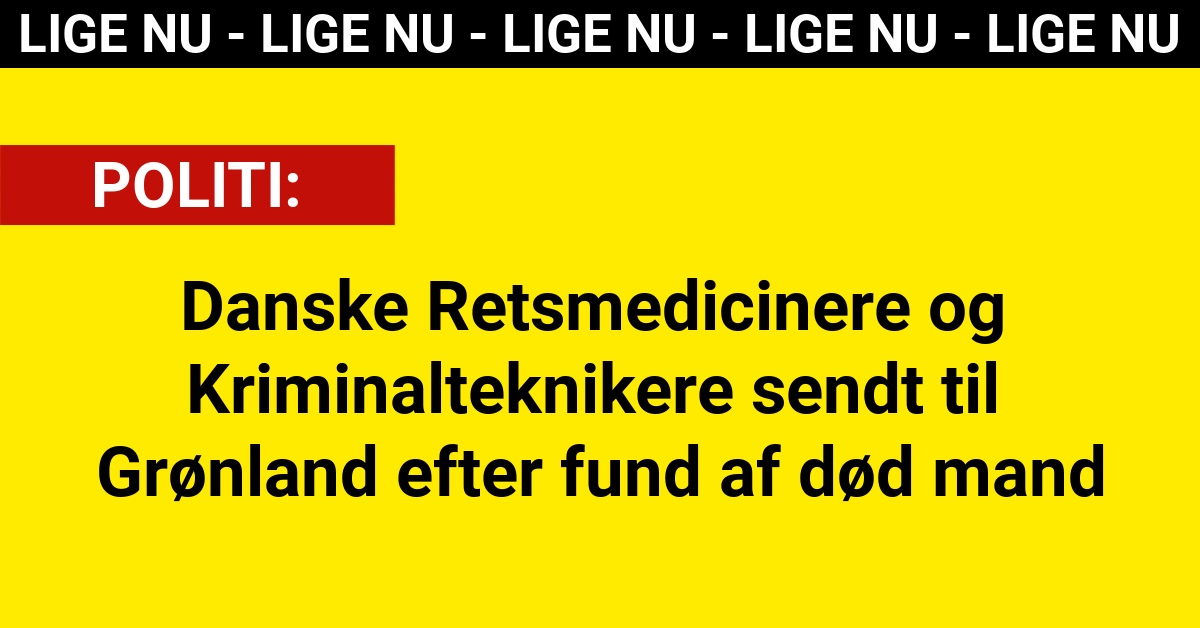 LIGE NU - LIGE NU - LIGE NU - LIGE NU - LIGE NU

POLITI:

Danske Retsmedicinere og Kriminalteknikere sendt til Grønland efter fund af død mand